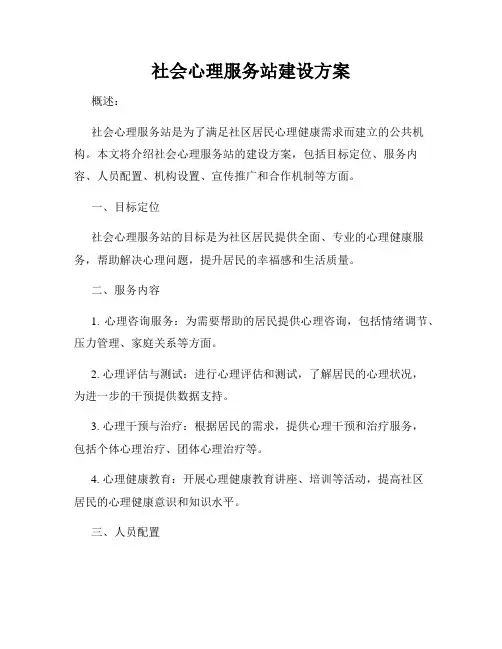 社会心理服务站建设方案

概述：

社会心理服务站是为了满足社区居民心理健康需求而建立的公共机构。本文将介绍社会心理服务站的建设方案，包括目标定位、服务内容、人员配置、机构设置、宣传推广和合作机制等方面。

一、目标定位

社会心理服务站的目标是为社区居民提供全面、专业的心理健康服务，帮助解决心理问题，提升居民的幸福感和生活质量。

二、服务内容

1. 心理咨询服务：为需要帮助的居民提供心理咨询，包括情绪调节、压力管理、家庭关系等方面。

2. 心理评估与测试：进行心理评估和测试，了解居民的心理状况，为进一步的干预提供数据支持。

3. 心理干预与治疗：根据居民的需求，提供心理干预和治疗服务，包括个体心理治疗、团体心理治疗等。

4. 心理健康教育：开展心理健康教育讲座、培训等活动，提高社区居民的心理健康意识和知识水平。

三、人员配置